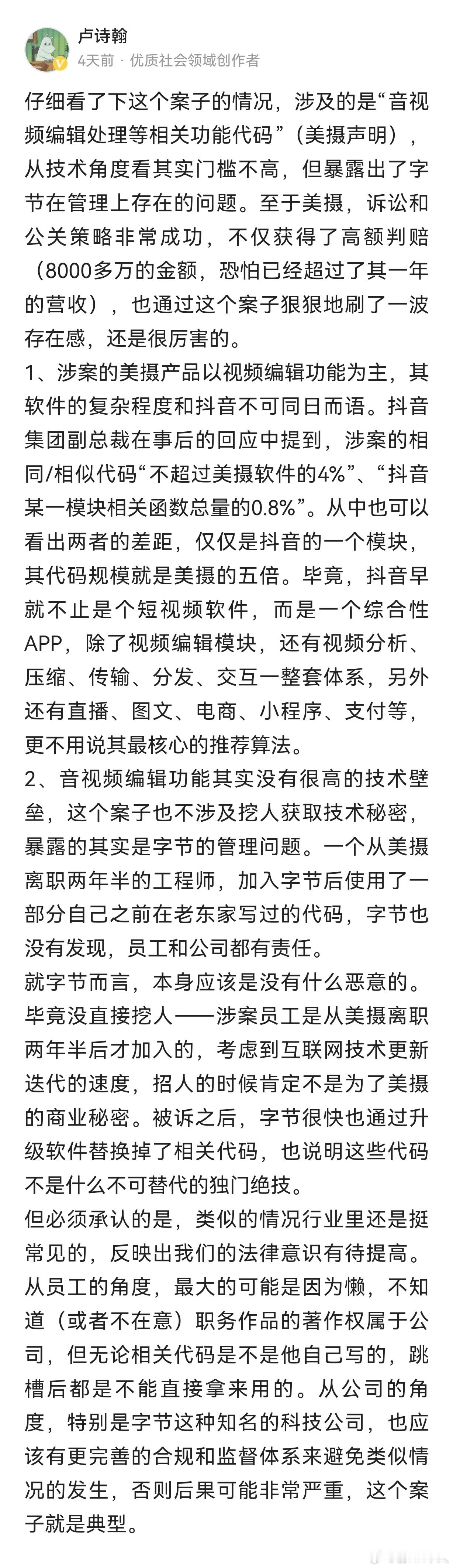 卢诗翰
4天前 · 优质社会领域创作者

仔细看了下这个案子的情况，涉及的是“音视频编辑处理等相关功能代码”（美摄声明），从技术角度看其实门槛不高，但暴露出了字节在管理上存在的问题。至于美摄，诉讼和公关策略非常成功，不仅获得了高额判赔（8000多万的金额，恐怕已经超过了其一年的营收），也通过这个案子狠狠地刷了一波存在感，还是很厉害的。
1、涉案的美摄产品以视频编辑功能为主，其软件的复杂程度和抖音不可同日而语。抖音集团副总裁在事后的回应中提到，涉案的相同/相似代码“不超过美摄软件的4%”、“抖音某一模块相关函数总量的0.8%”。从中也可以看出两者的差距，仅仅是抖音的一个模块，其代码规模就是美摄的五倍。毕竟，抖音早就不止是个短视频软件，而是一个综合性APP，除了视频编辑模块，还有视频分析、压缩、传输、分发、交互一整套体系，另外还有直播、图文、电商、小程序、支付等，更不用说其最核心的推荐算法。
2、音视频编辑功能其实没有很高的技术壁垒，这个案子也不涉及挖人获取技术秘密，暴露的其实是字节的管理问题。一个从美摄离职两年半的工程师，加入字节后使用了一部分自己之前在老东家写过的代码，字节也没有发现，员工和公司都有责任。
就字节而言，本身应该是没有什么恶意的。毕竟没直接挖人——涉案员工是从美摄离职两年半后才加入的，考虑到互联网技术更新迭代的速度，招人的时候肯定不是为了美摄的商业秘密。被诉之后，字节很快也通过升级软件替换掉了相关代码，也说明这些代码不是什么不可替代的独门绝技。
但必须承认的是，类似的情况行业里还是挺常见的，反映出我们的法律意识有待提高。从员工的角度，最大的可能是因为懒，不知道（或者不在意）职务作品的著作权属于公司，但无论相关代码是不是他自己写的，跳槽后都是不能直接拿来用的。从公司的角度，特别是字节这种知名的科技公司，也应该有更完善的合规和监督体系来避免类似情况的发生，否则后果可能非常严重，这个案子就是典型。